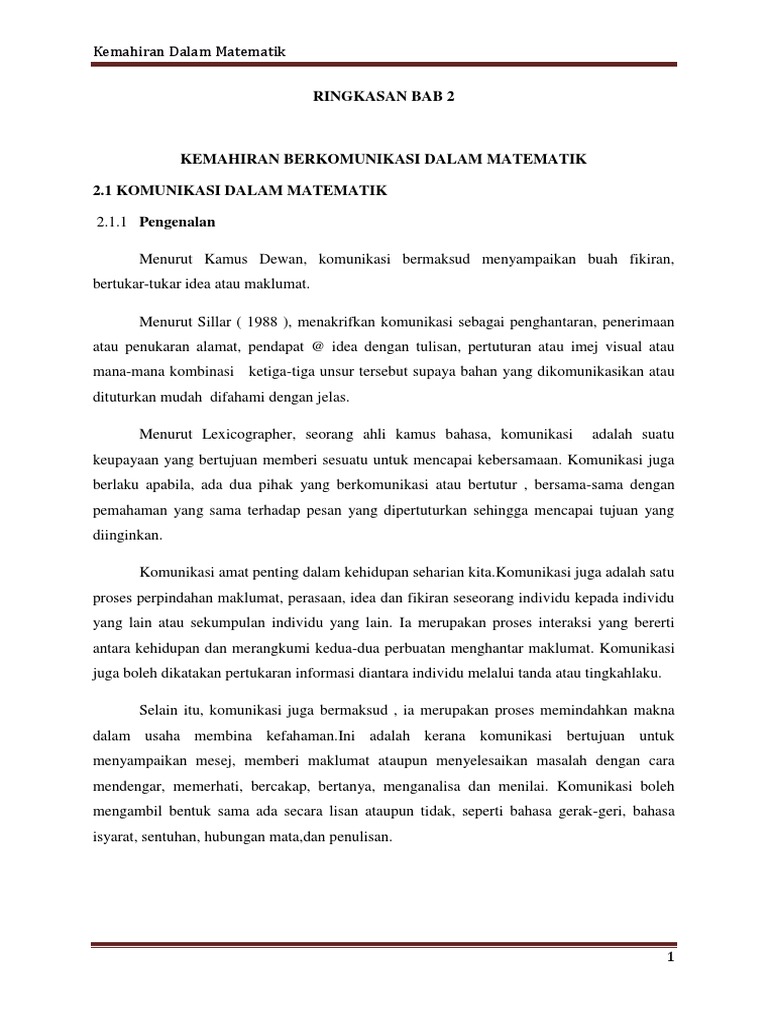 Kemahiran Dalam Matematik

RINGKASAN BAB 2

KEMAHIRAN BERKOMUNIKASI DALAM MATEMATIK

2.1 KOMUNIKASI DALAM MATEMATIK

2.1.1 Pengenalan

Menurut Kamus Dewan, komunikasi bermaksud menyampaikan buah fikiran, bertukar-tukar idea atau maklumat.

Menurut Sillar ( 1988 ), menakrifkan komunikasi sebagai penghantaran, penerimaan atau penukaran alamat, pendapat @ idea dengan tulisan, pertuturan atau imej visual atau mana-mana kombinasi ketiga-tiga unsur tersebut supaya bahan yang dikomunikasikan atau dituturkan mudah difahami dengan jelas.

Menurut Lexicographer, seorang ahli kamus bahasa, komunikasi adalah suatu keupayaan yang bertujuan memberi sesuatu untuk mencapai kebersamaan. Komunikasi juga berlaku apabila, ada dua pihak yang berkomunikasi atau bertutur , bersama-sama dengan pemahaman yang sama terhadap pesan yang dipertuturkan sehingga mencapai tujuan yang diinginkan.

Komunikasi amat penting dalam kehidupan seharian kita.Komunikasi juga adalah satu proses perpindahan maklumat, perasaan, idea dan fikiran seseorang individu kepada individu yang lain atau sekumpulan individu yang lain. Ia merupakan proses interaksi yang bererti antara kehidupan dan merangkumi kedua-dua perbuatan menghantar maklumat. Komunikasi juga boleh dikatakan pertukaran informasi diantara individu melalui tanda atau tingkahlaku.

Selain itu, komunikasi juga bermaksud , ia merupakan proses memindahkan makna dalam usaha membina kefahaman.Ini adalah kerana komunikasi bertujuan untuk menyampaikan mesej, memberi maklumat ataupun menyelesaikan masalah dengan cara mendengar, memerhati, bercakap, bertanya, menganalisa dan menilai. Komunikasi boleh mengambil bentuk sama ada secara lisan ataupun tidak, seperti bahasa gerak-geri, bahasa isyarat, sentuhan, hubungan mata,dan penulisan.

1